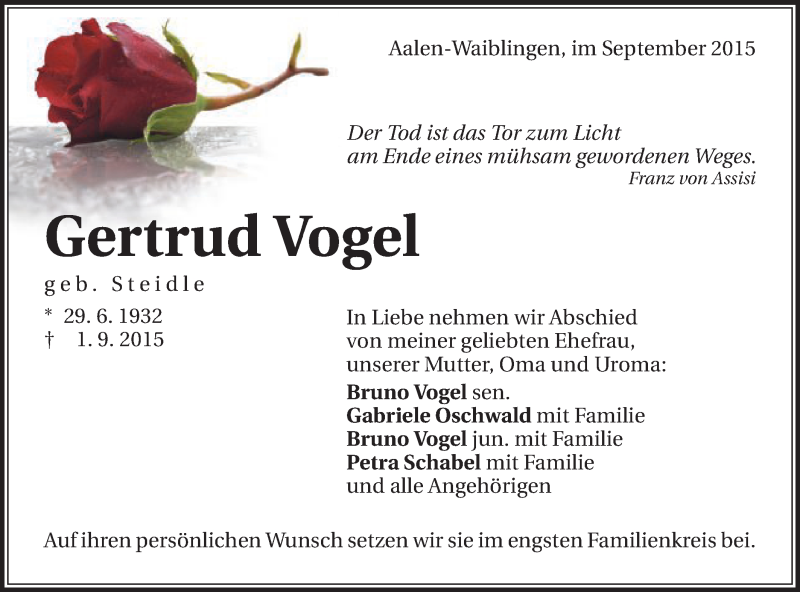 Aalen-Waiblingen, im September 2015

Der Tod ist das Tor zum Licht
am Ende eines mühsam gewordenen Weges.
Franz von Assisi

Gertrud Vogel

geb. Steidle

* 29. 6. 1932
† 1. 9. 2015

In Liebe nehmen wir Abschied
von meiner geliebten Ehefrau,
unserer Mutter, Oma und Uroma:

Bruno Vogel sen.
Gabriele Oschwald mit Familie
Bruno Vogel jun. mit Familie
Petra Schabel mit Familie
und alle Angehörigen

Auf ihren persönlichen Wunsch setzen wir sie im engsten Familienkreis bei.